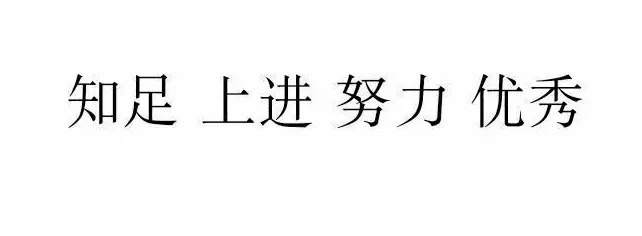 知足 上进 努力 优秀